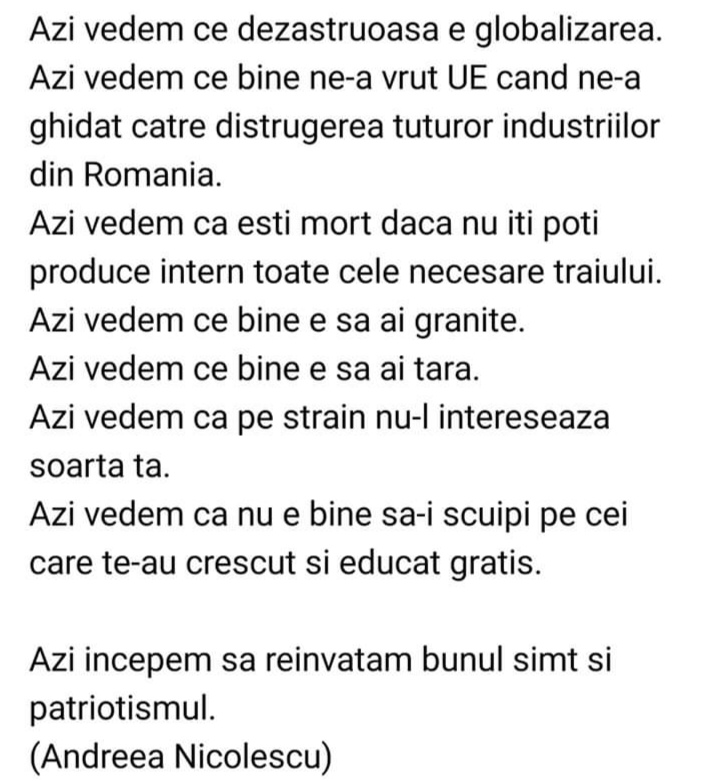 Azi vedem ce dezastruoasa e globalizarea.
Azi vedem ce bine ne-a vrut UE cand ne-a ghidat catre distrugerea tuturor industriilor din Romania.
Azi vedem ca esti mort daca nu iti poti produce intern toate cele necesare traiului.
Azi vedem ce bine e sa ai granite.
Azi vedem ce bine e sa ai tara.
Azi vedem ca pe strain nu-l intereseaza soarta ta.
Azi vedem ca nu e bine sa-i scuipi pe cei care te-au crescut si educat gratis.

Azi incepem sa reinvatam bunul simt si patriotismul.
(Andreea Nicolescu)